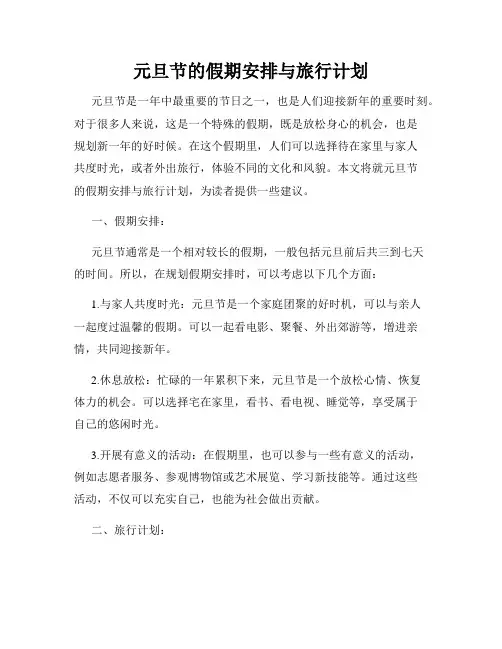 元旦节的假期安排与旅行计划

元旦节是一年中最重要的节日之一，也是人们迎接新年的重要时刻。对于很多人来说，这是一个特殊的假期，既是放松身心的机会，也是规划新一年的好时候。在这个假期里，人们可以选择待在家里与家人共度时光，或者外出旅行，体验不同的文化和风貌。本文将就元旦节的假期安排与旅行计划，为读者提供一些建议。

一、假期安排：

元旦节通常是一个相对较长的假期，一般包括元旦前后共三到七天的时间。所以，在规划假期安排时，可以考虑以下几个方面：

1.与家人共度时光：元旦节是一个家庭团聚的好时机，可以与亲人一起度过温馨的假期。可以一起看电影、聚餐、外出郊游等，增进亲情，共同迎接新年。

2.休息放松：忙碌的一年累积下来，元旦节是一个放松心情、恢复体力的机会。可以选择宅在家里，看书、看电视、睡觉等，享受属于自己的悠闲时光。

3.开展有意义的活动：在假期里，也可以参与一些有意义的活动，例如志愿者服务、参观博物馆或艺术展览、学习新技能等。通过这些活动，不仅可以充实自己，也能为社会做出贡献。

二、旅行计划：